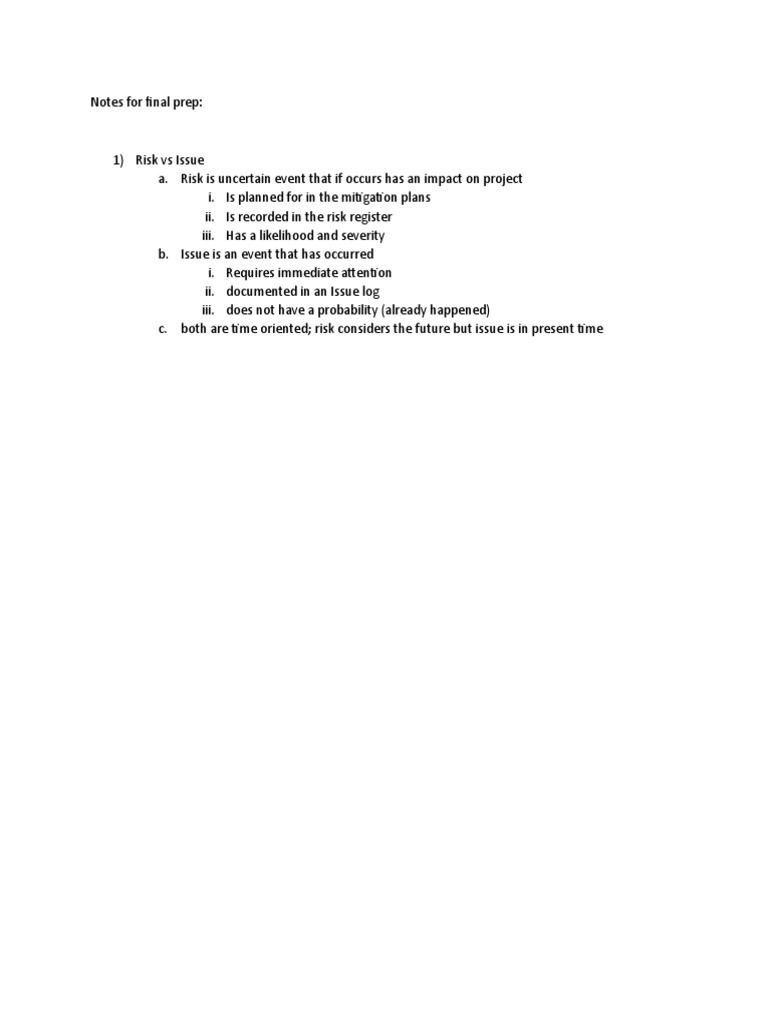 Notes for final prep:

1) Risk vs Issue
a. Risk is uncertain event that if occurs has an impact on project
i. Is planned for in the mitigation plans
ii. Is recorded in the risk register
iii. Has a likelihood and severity
b. Issue is an event that has occurred
i. Requires immediate attention
ii. documented in an Issue log
iii. does not have a probability (already happened)
c. both are time oriented; risk considers the future but issue is in present time